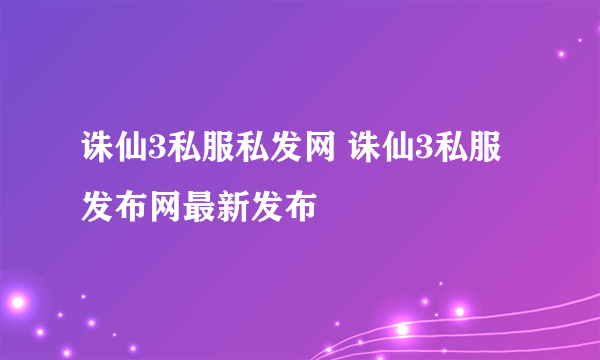 诛仙3私服私发网 诛仙3私服发布网最新发布